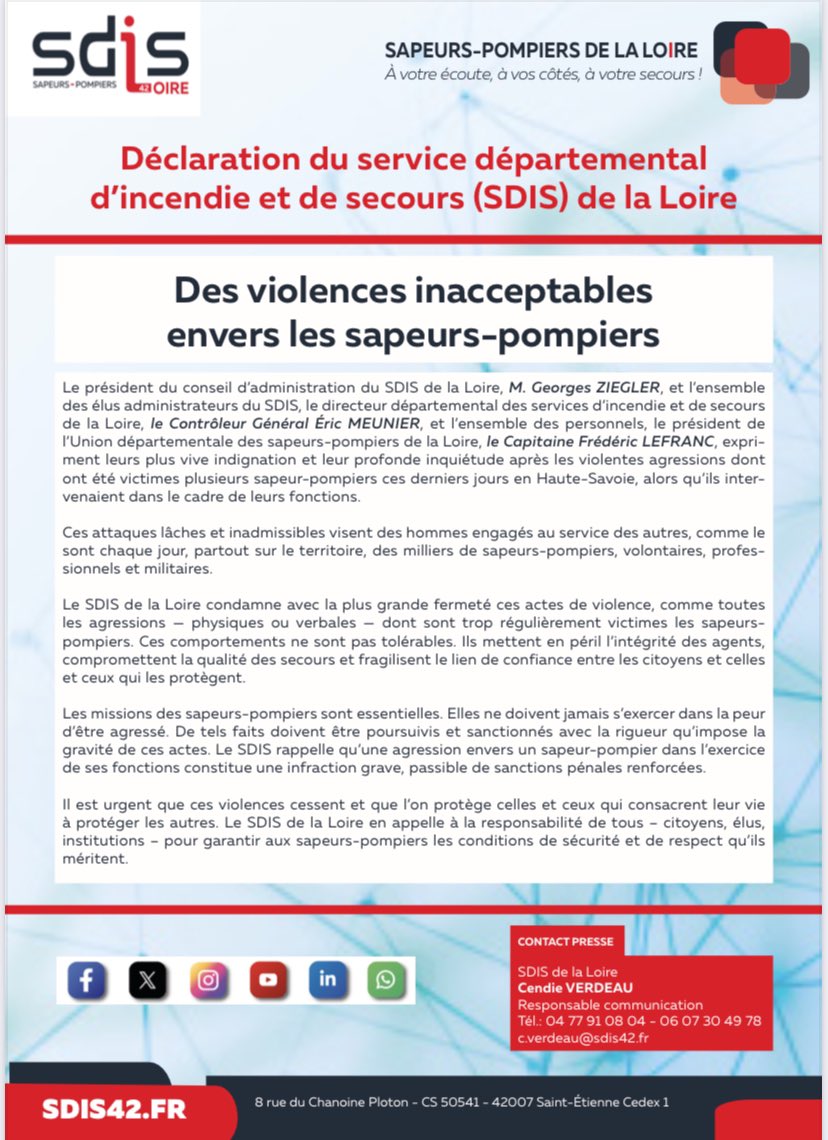 sdis
SAPEURS-POMPIERS 42 LOIRE

SAPEURS-POMPIERS DE LA LOIRE
À votre écoute, à vos côtés, à votre secours !

Déclaration du service départemental d'incendie et de secours (SDIS) de la Loire

Des violences inacceptables envers les sapeurs-pompiers

Le président du conseil d'administration du SDIS de la Loire, M. Georges ZIEGLER, et l'ensemble des élus administrateurs du SDIS, le directeur départemental des services d'incendie et de secours de la Loire, le Contrôleur Général Éric MEUNIER, et l'ensemble des personnels, le président de l'Union départementale des sapeurs-pompiers de la Loire, le Capitaine Frédéric LEFRANC, expriment leurs plus vive indignation et leur profonde inquiétude après les violentes agressions dont ont été victimes plusieurs sapeur-pompiers ces derniers jours en Haute-Savoie, alors qu'ils intervenaient dans le cadre de leurs fonctions.

Ces attaques lâches et inadmissibles visent des hommes engagés au service des autres, comme le sont chaque jour, partout sur le territoire, des milliers de sapeurs-pompiers, volontaires, professionnels et militaires.

Le SDIS de la Loire condamne avec la plus grande fermeté ces actes de violence, comme toutes les agressions — physiques ou verbales — dont sont trop régulièrement victimes les sapeurs-pompiers. Ces comportements ne sont pas tolérables. Ils mettent en péril l'intégrité des agents, compromettent la qualité des secours et fragilisent le lien de confiance entre les citoyens et celles et ceux qui les protègent.

Les missions des sapeurs-pompiers sont essentielles. Elles ne doivent jamais s'exercer dans la peur d'être agressé. De tels faits doivent être poursuivis et sanctionnés avec la rigueur qu'impose la gravité de ces actes. Le SDIS rappelle qu'une agression envers un sapeur-pompier dans l'exercice de ses fonctions constitue une infraction grave, passible de sanctions pénales renforcées.

Il est urgent que ces violences cessent et que l'on protège celles et ceux qui consacrent leur vie à protéger les autres. Le SDIS de la Loire en appelle à la responsabilité de tous – citoyens, élus, institutions – pour garantir aux sapeurs-pompiers les conditions de sécurité et de respect qu'ils méritent.

CONTACT PRESSE
SDIS de la Loire
Cendie VERDEAU
Responsable communication
Tél.: 04 77 91 08 04 - 06 07 30 49 78
c.verdeau@sdis42.fr

SDIS42.FR
8 rue du Chanoine Ploton - CS 50541 - 42007 Saint-Étienne Cedex 1